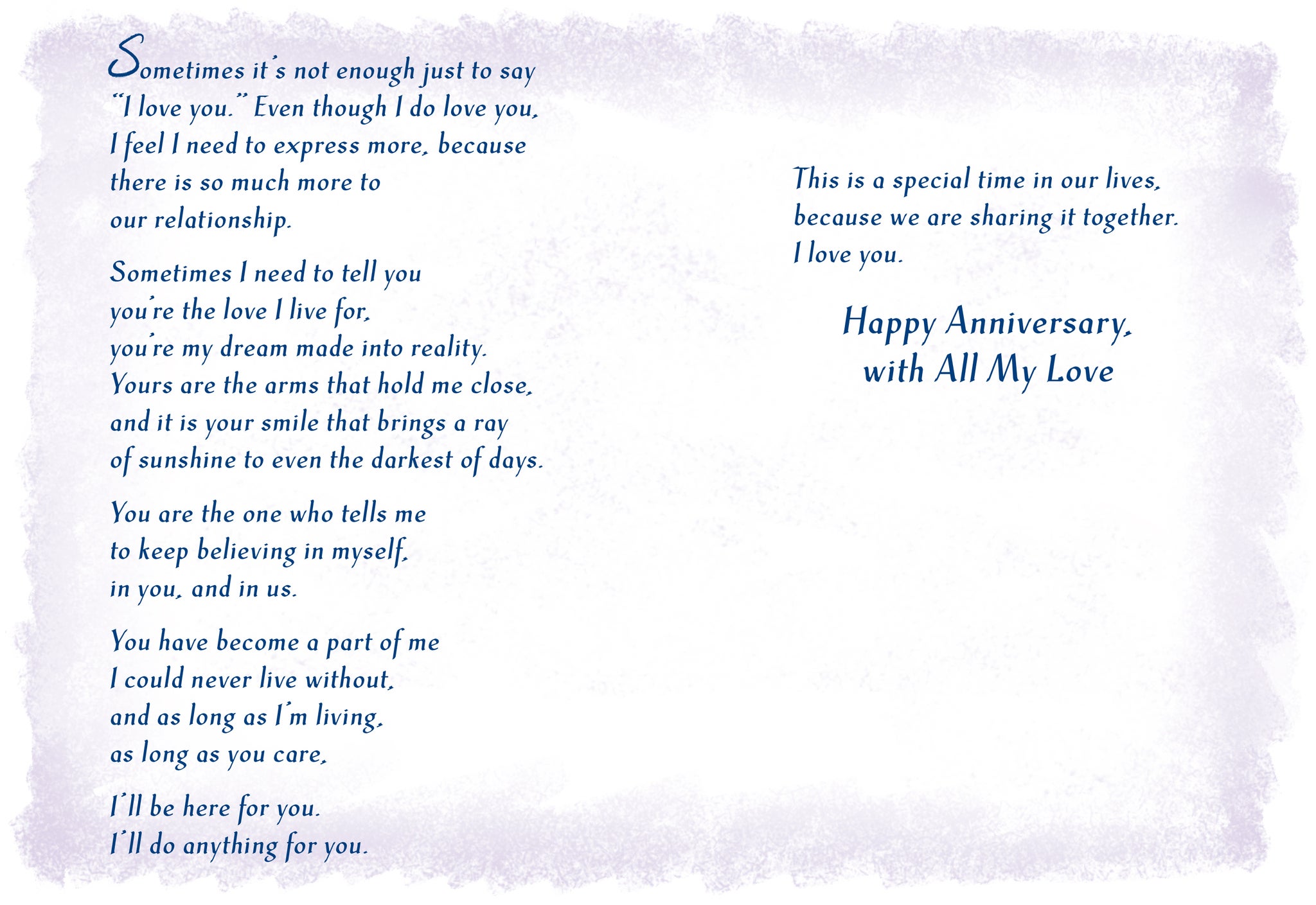 Sometimes it's not enough just to say "I love you." Even though I do love you, I feel I need to express more, because there is so much more to our relationship.

Sometimes I need to tell you
you're the love I live for,
you're my dream made into reality.
Yours are the arms that hold me close,
and it is your smile that brings a ray
of sunshine to even the darkest of days.

You are the one who tells me
to keep believing in myself,
in you, and in us.

You have become a part of me
I could never live without,
and as long as I'm living,
as long as you care,

I'll be here for you.
I'll do anything for you.

This is a special time in our lives,
because we are sharing it together.
I love you.

Happy Anniversary,
with All My Love